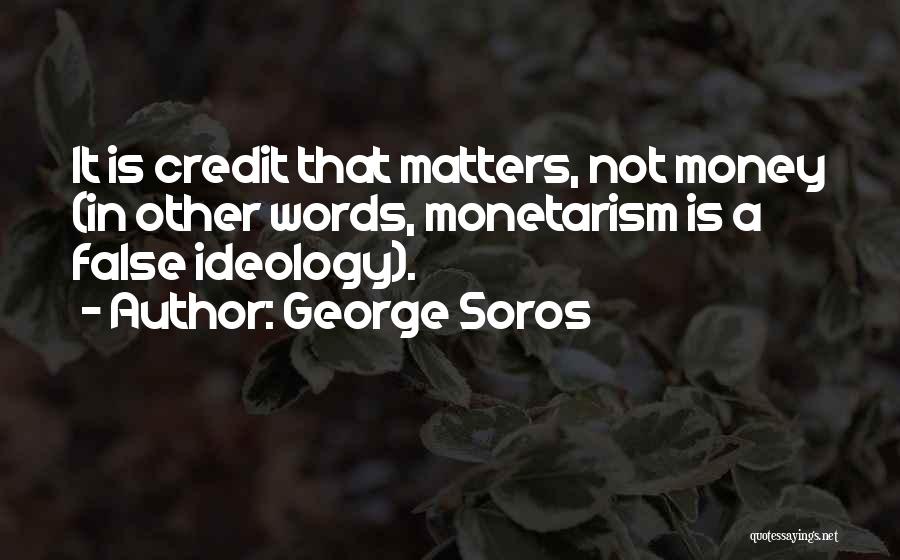 It is credit that matters, not money (in other words, monetarism is a false ideology).

- Author: George Soros

quotessayings.net